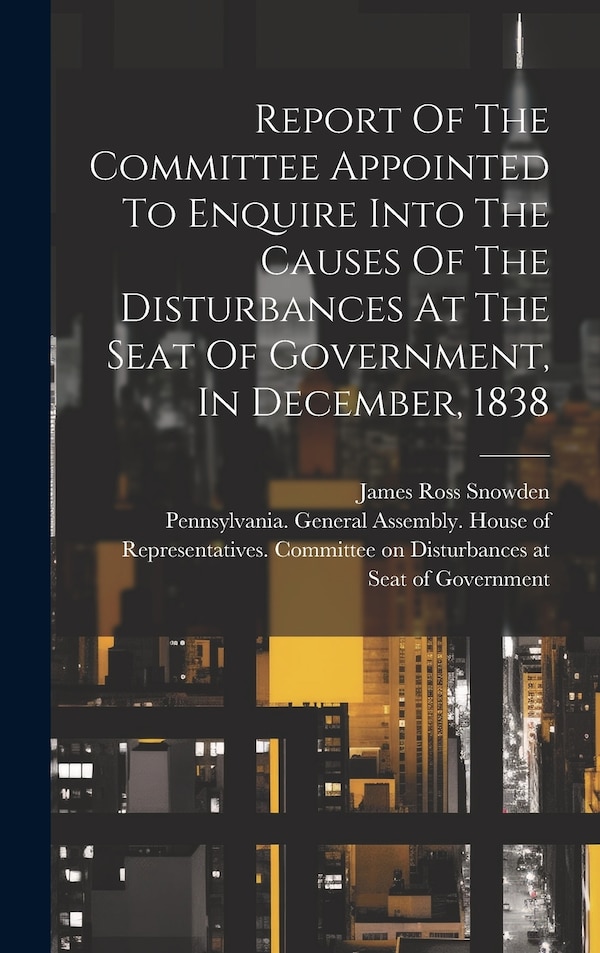 Report Of The Committee Appointed To Enquire Into The Causes Of The Disturbances At The Seat Of Government, In December, 1838

James Ross Snowden
Pennsylvania. General Assembly. House of Representatives. Committee on Disturbances at Seat of Government